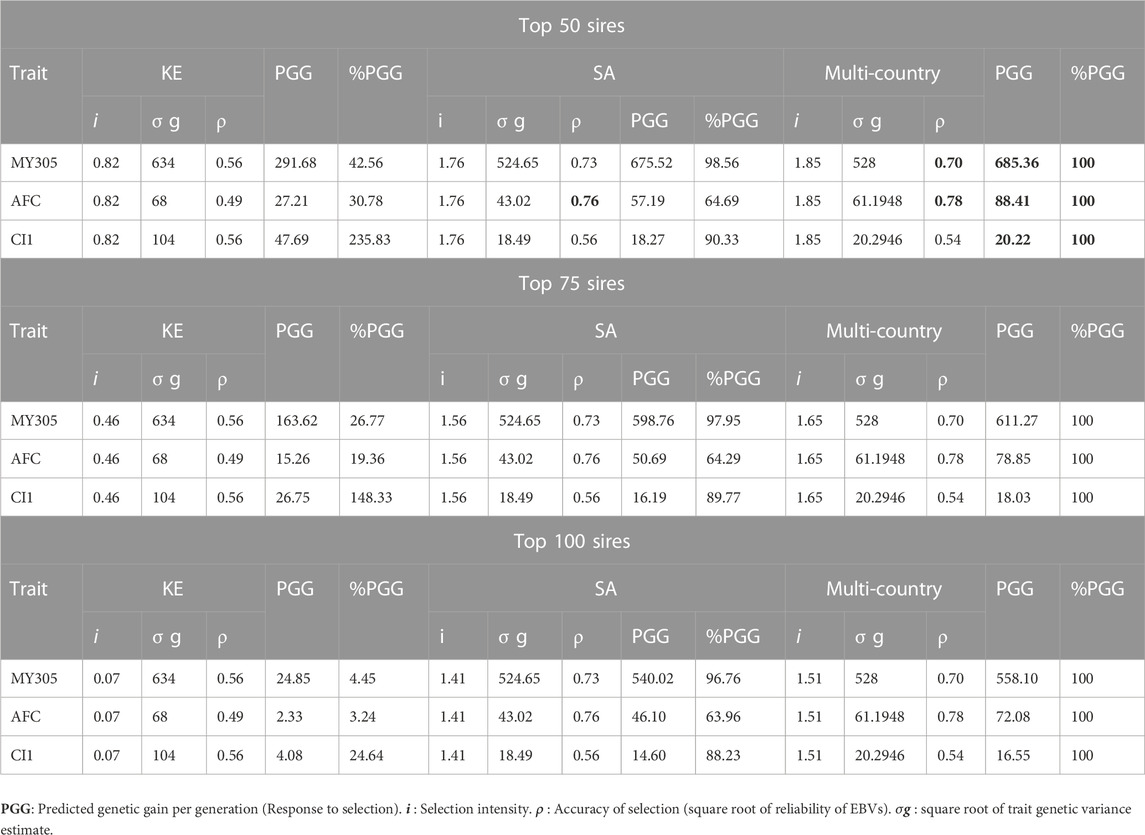 Top 50 sires

| Trait | KE | | | PGG | %PGG | SA | | | | | Multi-country | | | PGG | %PGG |
|---|---|---|---|---|---|---|---|---|---|---|---|---|---|---|---|
| | $i$ | σ g | ρ | | | i | σ g | ρ | PGG | %PGG | $i$ | σ g | ρ | | |
| MY305 | 0.82 | 634 | 0.56 | 291.68 | 42.56 | 1.76 | 524.65 | 0.73 | 675.52 | 98.56 | 1.85 | 528 | **0.70** | **685.36** | **100** |
| AFC | 0.82 | 68 | 0.49 | 27.21 | 30.78 | 1.76 | 43.02 | **0.76** | 57.19 | 64.69 | 1.85 | 61.1948 | **0.78** | **88.41** | **100** |
| CI1 | 0.82 | 104 | 0.56 | 47.69 | 235.83 | 1.76 | 18.49 | 0.56 | 18.27 | 90.33 | 1.85 | 20.2946 | 0.54 | **20.22** | **100** |

Top 75 sires

| Trait | KE | | | PGG | %PGG | SA | | | | | Multi-country | | | PGG | %PGG |
|---|---|---|---|---|---|---|---|---|---|---|---|---|---|---|---|
| | $i$ | σ g | ρ | | | i | σ g | ρ | PGG | %PGG | $i$ | σ g | ρ | | |
| MY305 | 0.46 | 634 | 0.56 | 163.62 | 26.77 | 1.56 | 524.65 | 0.73 | 598.76 | 97.95 | 1.65 | 528 | 0.70 | 611.27 | 100 |
| AFC | 0.46 | 68 | 0.49 | 15.26 | 19.36 | 1.56 | 43.02 | 0.76 | 50.69 | 64.29 | 1.65 | 61.1948 | 0.78 | 78.85 | 100 |
| CI1 | 0.46 | 104 | 0.56 | 26.75 | 148.33 | 1.56 | 18.49 | 0.56 | 16.19 | 89.77 | 1.65 | 20.2946 | 0.54 | 18.03 | 100 |

Top 100 sires

| Trait | KE | | | PGG | %PGG | SA | | | | | Multi-country | | | PGG | %PGG |
|---|---|---|---|---|---|---|---|---|---|---|---|---|---|---|---|
| | $i$ | σ g | ρ | | | i | σ g | ρ | PGG | %PGG | $i$ | σ g | ρ | | |
| MY305 | 0.07 | 634 | 0.56 | 24.85 | 4.45 | 1.41 | 524.65 | 0.73 | 540.02 | 96.76 | 1.51 | 528 | 0.70 | 558.10 | 100 |
| AFC | 0.07 | 68 | 0.49 | 2.33 | 3.24 | 1.41 | 43.02 | 0.76 | 46.10 | 63.96 | 1.51 | 61.1948 | 0.78 | 72.08 | 100 |
| CI1 | 0.07 | 104 | 0.56 | 4.08 | 24.64 | 1.41 | 18.49 | 0.56 | 14.60 | 88.23 | 1.51 | 20.2946 | 0.54 | 16.55 | 100 |

**PGG**: Predicted genetic gain per generation (Response to selection). $i$ : Selection intensity. $\rho$ : Accuracy of selection (square root of reliability of EBVs). $\sigma g$ : square root of trait genetic variance estimate.